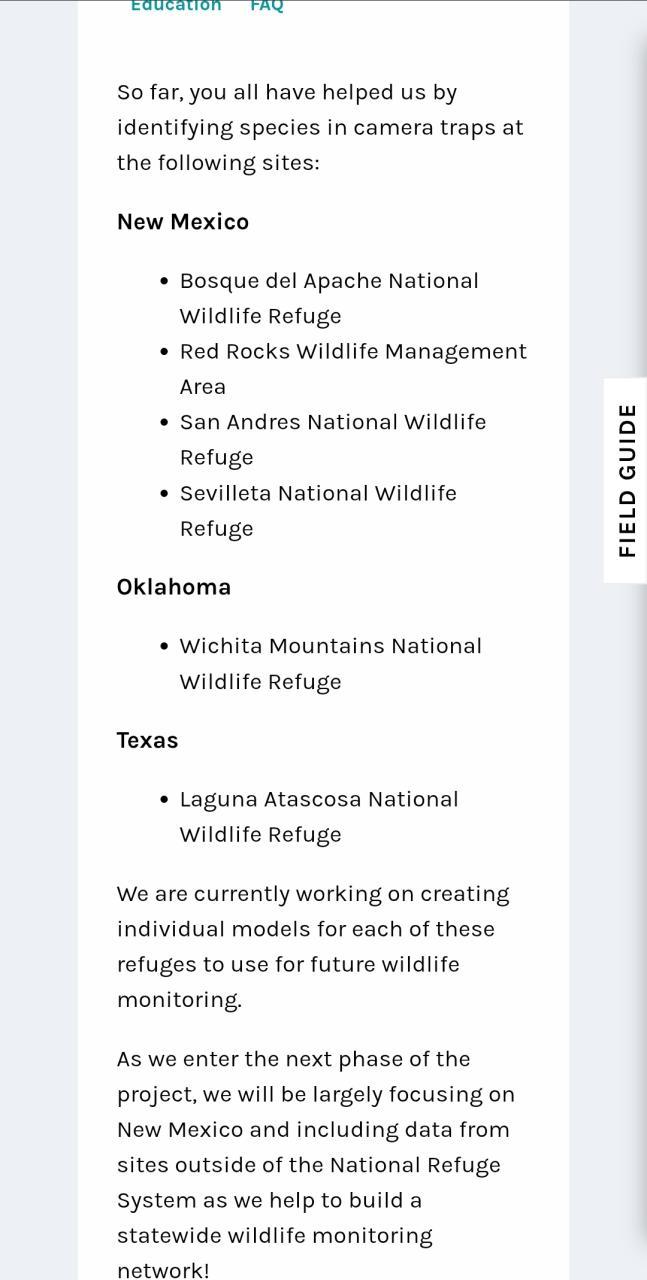 Education FAQ

So far, you all have helped us by identifying species in camera traps at the following sites:

New Mexico

- Bosque del Apache National Wildlife Refuge
- Red Rocks Wildlife Management Area
- San Andres National Wildlife Refuge
- Sevilleta National Wildlife Refuge

Oklahoma

- Wichita Mountains National Wildlife Refuge

Texas

- Laguna Atascosa National Wildlife Refuge

We are currently working on creating individual models for each of these refuges to use for future wildlife monitoring.

As we enter the next phase of the project, we will be largely focusing on New Mexico and including data from sites outside of the National Refuge System as we help to build a statewide wildlife monitoring network!

FIELD GUIDE